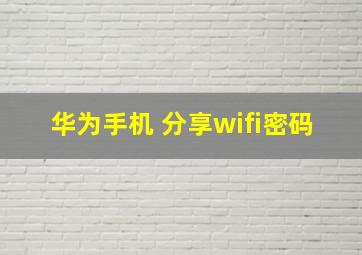 华为手机 分享wifi密码